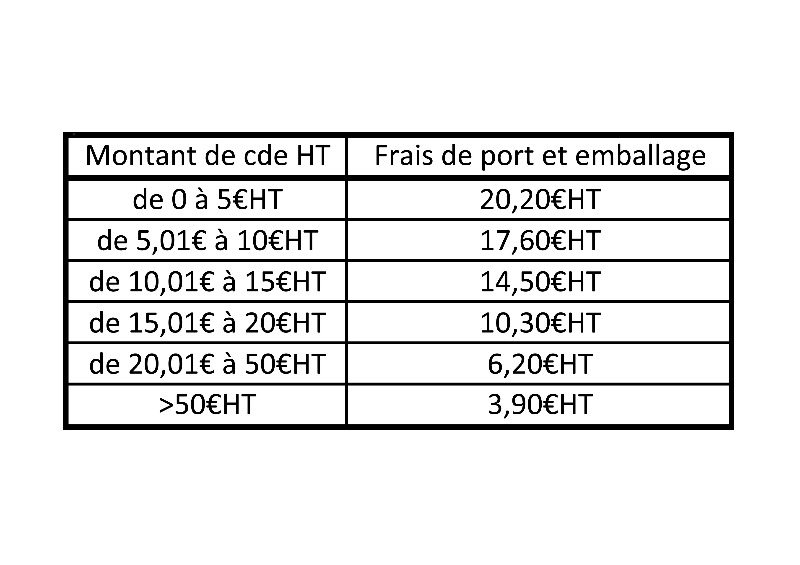 | Montant de cde HT | Frais de port et emballage |
|---|---|
| de 0 à 5€HT | 20,20€HT |
| de 5,01€ à 10€HT | 17,60€HT |
| de 10,01€ à 15€HT | 14,50€HT |
| de 15,01€ à 20€HT | 10,30€HT |
| de 20,01€ à 50€HT | 6,20€HT |
| >50€HT | 3,90€HT |